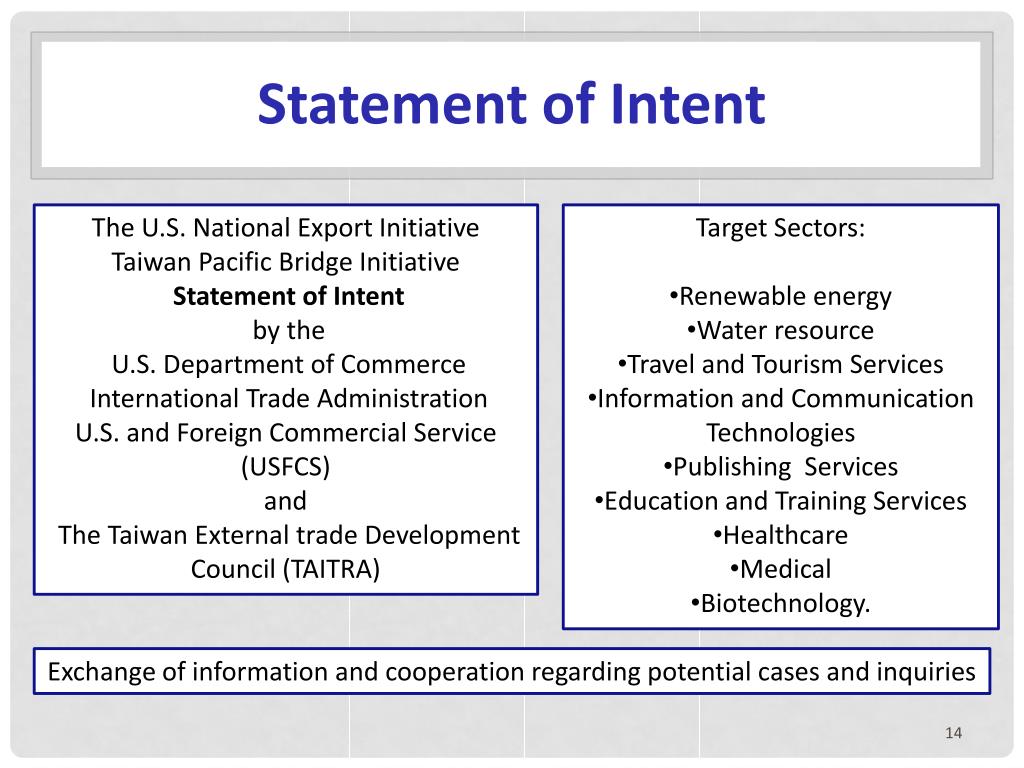 Statement of Intent

The U.S. National Export Initiative
Taiwan Pacific Bridge Initiative
Statement of Intent
by the
U.S. Department of Commerce
International Trade Administration
U.S. and Foreign Commercial Service
(USFCS)
and
The Taiwan External trade Development Council (TAITRA)

Target Sectors:

•Renewable energy
•Water resource
•Travel and Tourism Services
•Information and Communication Technologies
•Publishing Services
•Education and Training Services
•Healthcare
•Medical
•Biotechnology.

Exchange of information and cooperation regarding potential cases and inquiries

14